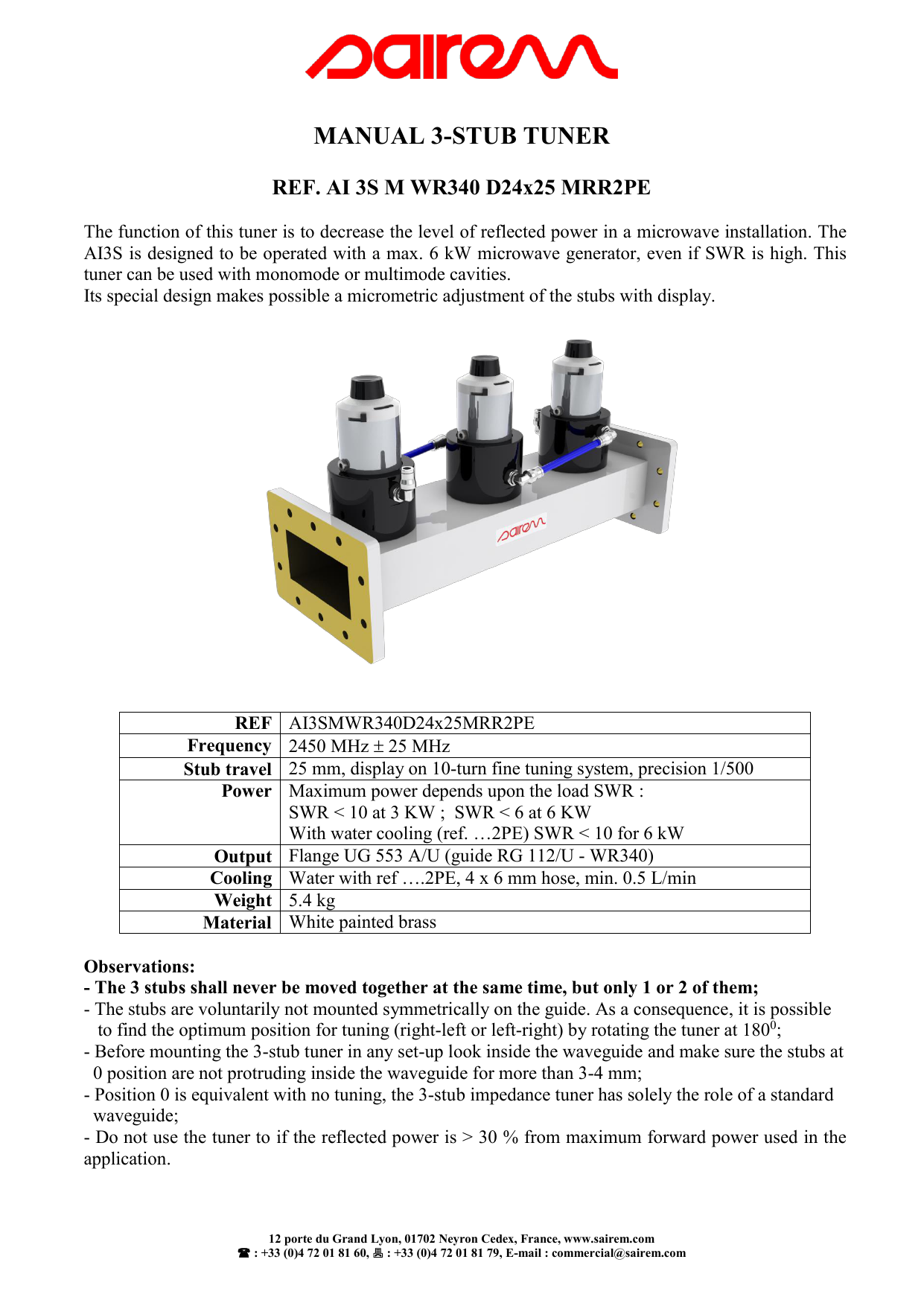 sairem

MANUAL 3-STUB TUNER

REF. AI 3S M WR340 D24x25 MRR2PE

The function of this tuner is to decrease the level of reflected power in a microwave installation. The AI3S is designed to be operated with a max. 6 kW microwave generator, even if SWR is high. This tuner can be used with monomode or multimode cavities.
Its special design makes possible a micrometric adjustment of the stubs with display.

sairem

| REF | AI3SMWR340D24x25MRR2PE |
|---|---|
| Frequency | 2450 MHz ± 25 MHz |
| Stub travel | 25 mm, display on 10-turn fine tuning system, precision 1/500 |
| Power | Maximum power depends upon the load SWR : SWR < 10 at 3 KW ; SWR < 6 at 6 KW With water cooling (ref. …2PE) SWR < 10 for 6 kW |
| Output | Flange UG 553 A/U (guide RG 112/U - WR340) |
| Cooling | Water with ref ….2PE, 4 x 6 mm hose, min. 0.5 L/min |
| Weight | 5.4 kg |
| Material | White painted brass |

Observations:
- The 3 stubs shall never be moved together at the same time, but only 1 or 2 of them;
- The stubs are voluntarily not mounted symmetrically on the guide. As a consequence, it is possible to find the optimum position for tuning (right-left or left-right) by rotating the tuner at $180^0$;
- Before mounting the 3-stub tuner in any set-up look inside the waveguide and make sure the stubs at 0 position are not protruding inside the waveguide for more than 3-4 mm;
- Position 0 is equivalent with no tuning, the 3-stub impedance tuner has solely the role of a standard waveguide;
- Do not use the tuner to if the reflected power is > 30 % from maximum forward power used in the application.

12 porte du Grand Lyon, 01702 Neyron Cedex, France, www.sairem.com
☎ : +33 (0)4 72 01 81 60, 🖷 : +33 (0)4 72 01 81 79, E-mail : commercial@sairem.com